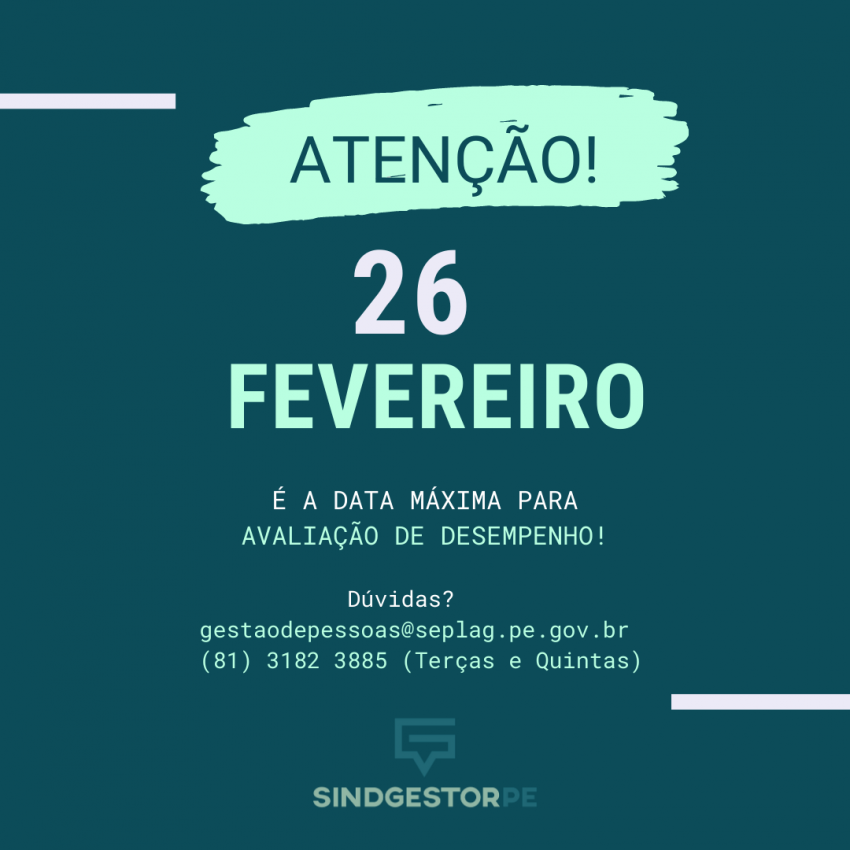 ATENÇÃO!

26
FEVEREIRO

É A DATA MÁXIMA PARA
AVALIAÇÃO DE DESEMPENHO!

Dúvidas?
gestaodepessoas@seplag.pe.gov.br
(81) 3182 3885 (Terças e Quintas)

SINDGESTORPE